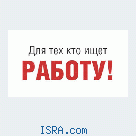 Для тех кто ищет
РАБОТУ!

ISRA.com